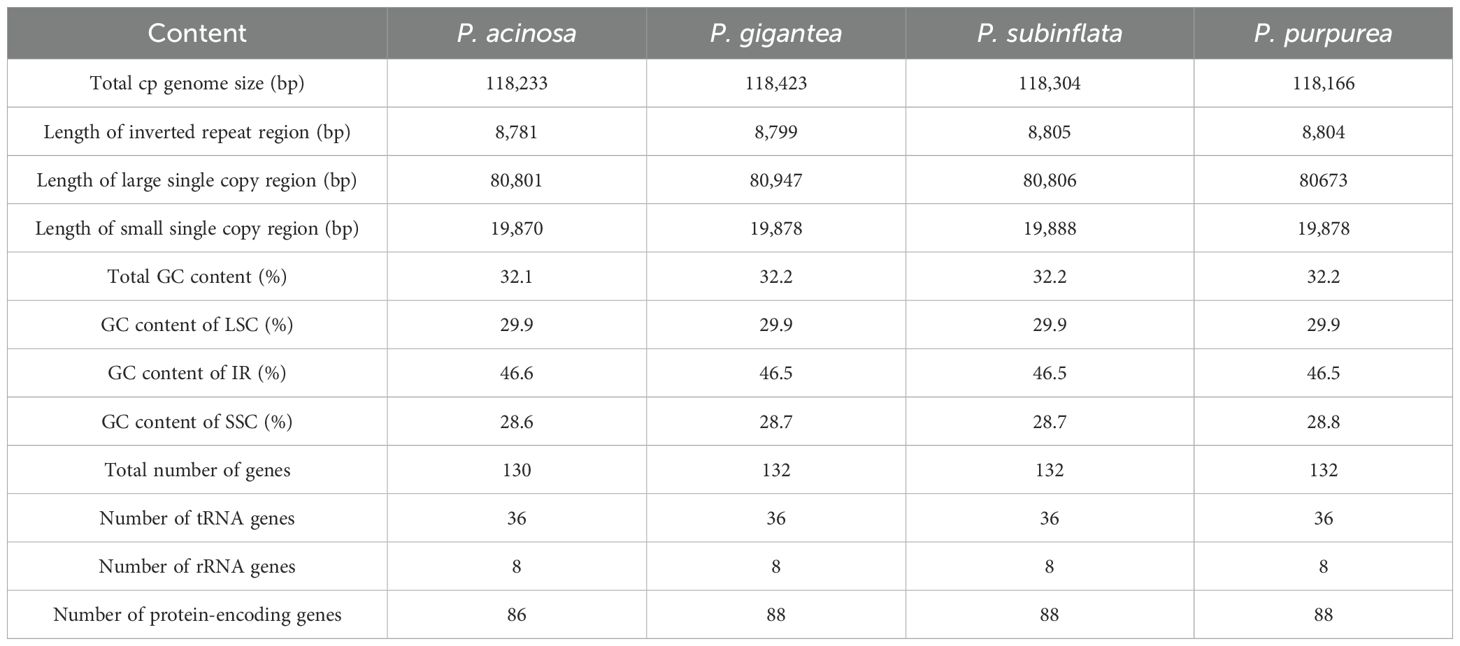 | Content | P. acinosa | P. gigantea | P. subinflata | P. purpurea |
|---|---|---|---|---|
| Total cp genome size (bp) | 118,233 | 118,423 | 118,304 | 118,166 |
| Length of inverted repeat region (bp) | 8,781 | 8,799 | 8,805 | 8,804 |
| Length of large single copy region (bp) | 80,801 | 80,947 | 80,806 | 80673 |
| Length of small single copy region (bp) | 19,870 | 19,878 | 19,888 | 19,878 |
| Total GC content (%) | 32.1 | 32.2 | 32.2 | 32.2 |
| GC content of LSC (%) | 29.9 | 29.9 | 29.9 | 29.9 |
| GC content of IR (%) | 46.6 | 46.5 | 46.5 | 46.5 |
| GC content of SSC (%) | 28.6 | 28.7 | 28.7 | 28.8 |
| Total number of genes | 130 | 132 | 132 | 132 |
| Number of tRNA genes | 36 | 36 | 36 | 36 |
| Number of rRNA genes | 8 | 8 | 8 | 8 |
| Number of protein-encoding genes | 86 | 88 | 88 | 88 |